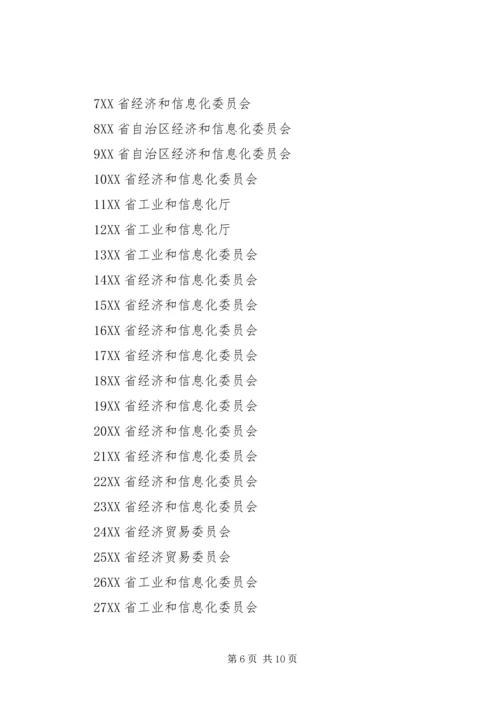 7XX 省经济和信息化委员会
8XX 省自治区经济和信息化委员会
9XX 省自治区经济和信息化委员会
10XX 省经济和信息化委员会
11XX 省工业和信息化厅
12XX 省工业和信息化厅
13XX 省工业和信息化委员会
14XX 省经济和信息化委员会
15XX 省经济和信息化委员会
16XX 省经济和信息化委员会
17XX 省经济和信息化委员会
18XX 省经济和信息化委员会
19XX 省经济和信息化委员会
20XX 省经济和信息化委员会
21XX 省经济和信息化委员会
22XX 省经济和信息化委员会
23XX 省经济和信息化委员会
24XX 省经济贸易委员会
25XX 省经济贸易委员会
26XX 省工业和信息化委员会
27XX 省工业和信息化委员会

第 6 页 共 10 页